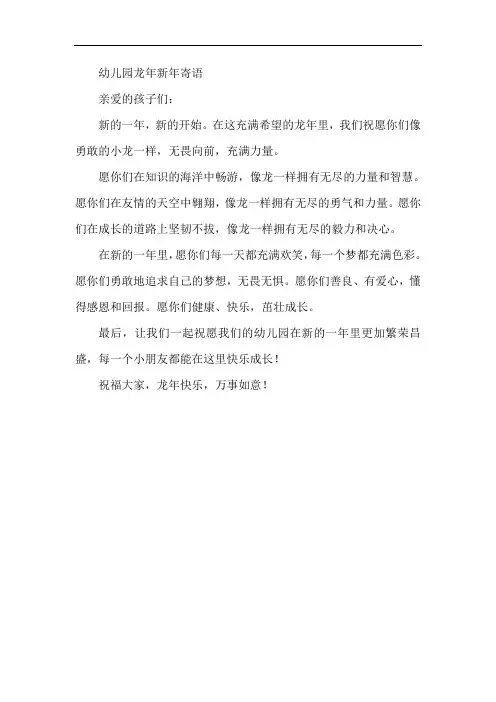 幼儿园龙年新年寄语

亲爱的孩子们：

新的一年，新的开始。在这充满希望的龙年里，我们祝愿你们像勇敢的小龙一样，无畏向前，充满力量。

愿你们在知识的海洋中畅游，像龙一样拥有无尽的力量和智慧。愿你们在友情的天空中翱翔，像龙一样拥有无尽的勇气和力量。愿你们在成长的道路上坚韧不拔，像龙一样拥有无尽的毅力和决心。

在新的一年里，愿你们每一天都充满欢笑，每一个梦都充满色彩。愿你们勇敢地追求自己的梦想，无畏无惧。愿你们善良、有爱心，懂得感恩和回报。愿你们健康、快乐，茁壮成长。

最后，让我们一起祝愿我们的幼儿园在新的一年里更加繁荣昌盛，每一个小朋友都能在这里快乐成长！

祝福大家，龙年快乐，万事如意！